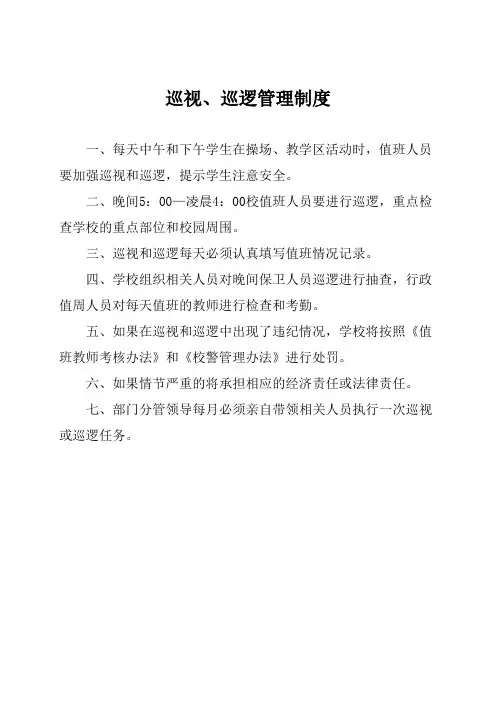 巡视、巡逻管理制度

一、每天中午和下午学生在操场、教学区活动时，值班人员要加强巡视和巡逻，提示学生注意安全。

二、晚间5：00—凌晨4：00校值班人员要进行巡逻，重点检查学校的重点部位和校园周围。

三、巡视和巡逻每天必须认真填写值班情况记录。

四、学校组织相关人员对晚间保卫人员巡逻进行抽查，行政值周人员对每天值班的教师进行检查和考勤。

五、如果在巡视和巡逻中出现了违纪情况，学校将按照《值班教师考核办法》和《校警管理办法》进行处罚。

六、如果情节严重的将承担相应的经济责任或法律责任。

七、部门分管领导每月必须亲自带领相关人员执行一次巡视或巡逻任务。